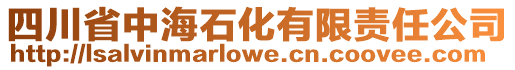 四川省中海石化有限责任公司
http://lsalvinmarlowe.cn.coovee.com